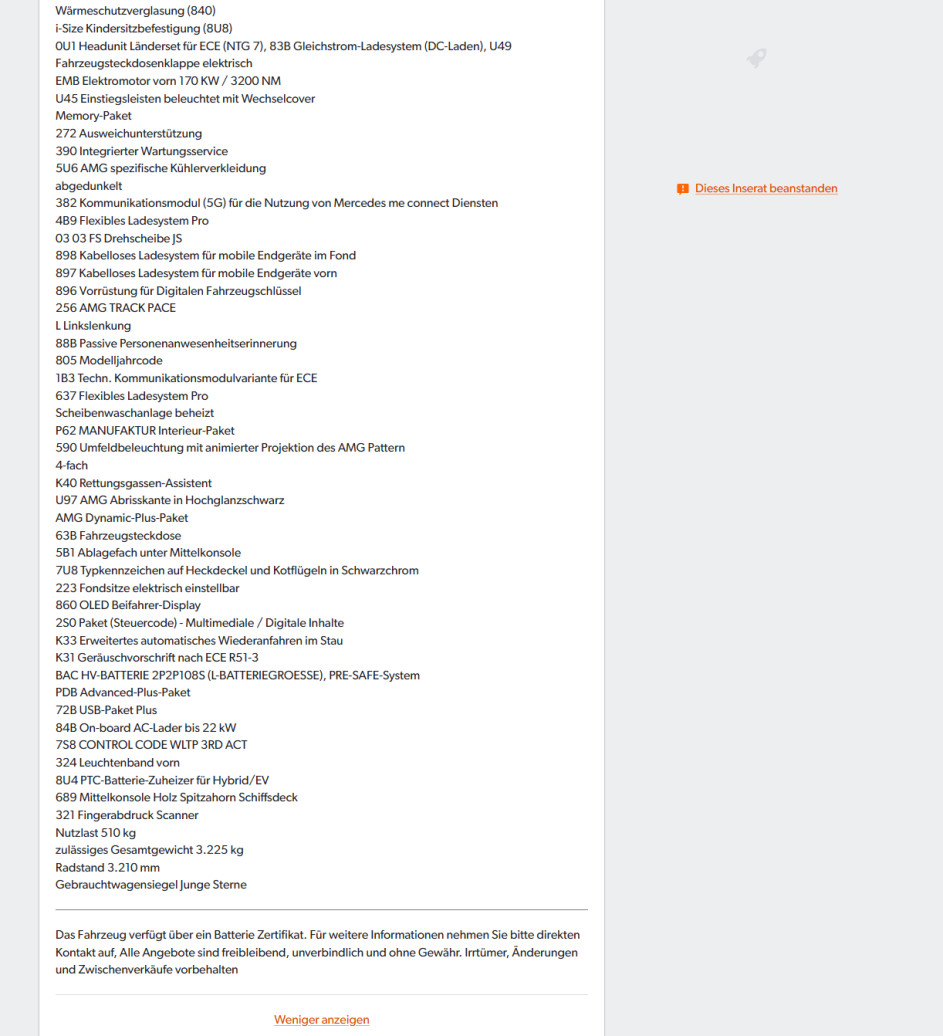 Wärmeschutzverglasung (840)
i-Size Kindersitzbefestigung (8U8)
0U1 Headunit Länderset für ECE (NTG 7), 83B Gleichstrom-Ladesystem (DC-Laden), U49 Fahrzeugsteckdosenklappe elektrisch
EMB Elektromotor vorn 170 KW / 3200 NM
U45 Einstiegsleisten beleuchtet mit Wechselcover
Memory-Paket
272 Ausweichunterstützung
390 Integrierter Wartungsservice
5U6 AMG spezifische Kühlerverkleidung
abgedunkelt
382 Kommunikationsmodul (5G) für die Nutzung von Mercedes me connect Diensten
4B9 Flexibles Ladesystem Pro
03 03 FS Drehscheibe JS
898 Kabelloses Ladesystem für mobile Endgeräte im Fond
897 Kabelloses Ladesystem für mobile Endgeräte vorn
896 Vorrüstung für Digitalen Fahrzeugschlüssel
256 AMG TRACK PACE
L Linkslenkung
88B Passive Personenanwesenheitserinnerung
805 Modelljahrcode
1B3 Techn. Kommunikationsmodulvariante für ECE
637 Flexibles Ladesystem Pro
Scheibenwaschanlage beheizt
P62 MANUFAKTUR Interieur-Paket
590 Umfeldbeleuchtung mit animierter Projektion des AMG Pattern
4-fach
K40 Rettungsgassen-Assistent
U97 AMG Abrisskante in Hochglanzschwarz
AMG Dynamic-Plus-Paket
63B Fahrzeugsteckdose
5B1 Ablagefach unter Mittelkonsole
7U8 Typkennzeichen auf Heckdeckel und Kotflügeln in Schwarzchrom
223 Fondsitze elektrisch einstellbar
860 OLED Beifahrer-Display
2S0 Paket (Steuercode) - Multimediale / Digitale Inhalte
K33 Erweitertes automatisches Wiederanfahren im Stau
K31 Geräuschvorschrift nach ECE R51-3
BAC HV-BATTERIE 2P2P108S (L-BATTERIEGROESSE), PRE-SAFE-System
PDB Advanced-Plus-Paket
72B USB-Paket Plus
84B On-board AC-Lader bis 22 kW
7S8 CONTROL CODE WLTP 3RD ACT
324 Leuchtenband vorn
8U4 PTC-Batterie-Zuheizer für Hybrid/EV
689 Mittelkonsole Holz Spitzahorn Schiffsdeck
321 Fingerabdruck Scanner
Nutzlast 510 kg
zulässiges Gesamtgewicht 3.225 kg
Radstand 3.210 mm
Gebrauchtwagensiegel Junge Sterne

Das Fahrzeug verfügt über ein Batterie Zertifikat. Für weitere Informationen nehmen Sie bitte direkten Kontakt auf, Alle Angebote sind freibleibend, unverbindlich und ohne Gewähr. Irrtümer, Änderungen und Zwischenverkäufe vorbehalten

Weniger anzeigen

Dieses Inserat beanstanden